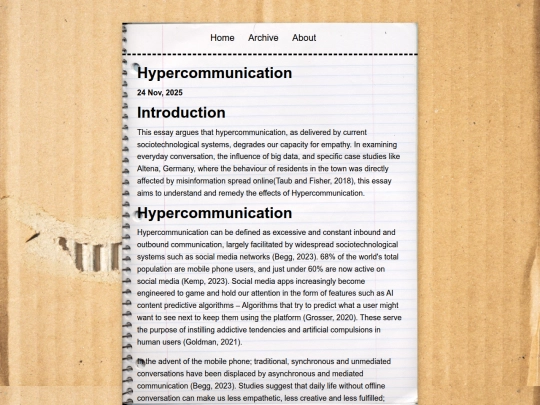 Home Archive About

Hypercommunication

24 Nov, 2025

Introduction

This essay argues that hypercommunication, as delivered by current sociotechnological systems, degrades our capacity for empathy. In examining everyday conversation, the influence of big data, and specific case studies like Altena, Germany, where the behaviour of residents in the town was directly affected by misinformation spread online(Taub and Fisher, 2018), this essay aims to understand and remedy the effects of Hypercommunication.

Hypercommunication

Hypercommunication can be defined as excessive and constant inbound and outbound communication, largely facilitated by widespread sociotechnological systems such as social media networks (Begg, 2023). 68% of the world's total population are mobile phone users, and just under 60% are now active on social media (Kemp, 2023). Social media apps increasingly become engineered to game and hold our attention in the form of features such as AI content predictive algorithms – Algorithms that try to predict what a user might want to see next to keep them using the platform (Grosser, 2020). These serve the purpose of instilling addictive tendencies and artificial compulsions in human users (Goldman, 2021).

In the advent of the mobile phone; traditional, synchronous and unmediated conversations have been displaced by asynchronous and mediated communication (Begg, 2023). Studies suggest that daily life without offline conversation can make us less empathetic, less creative and less fulfilled;